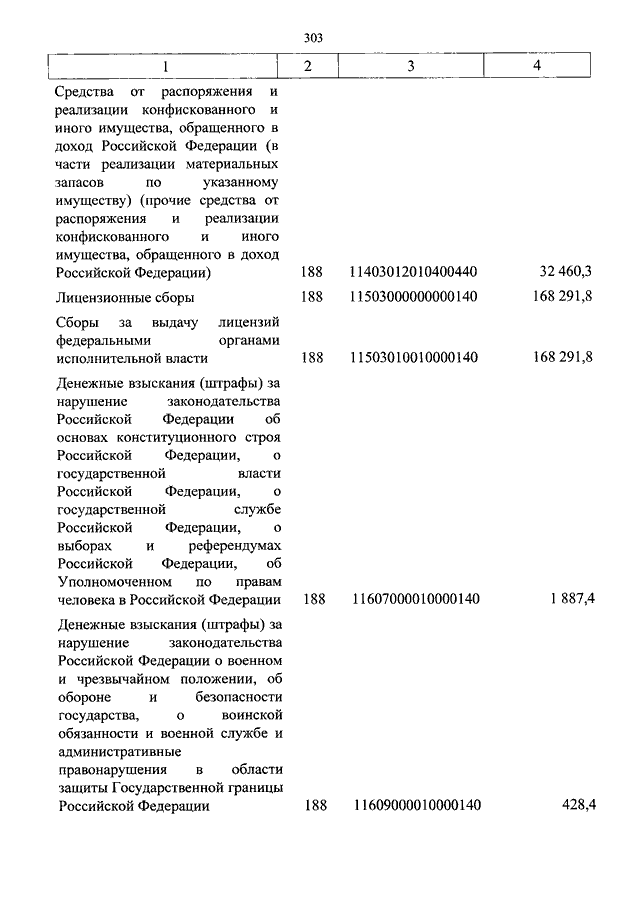 303

| 1 | 2 | 3 | 4 |
|---|---|---|---|
| Средства от распоряжения и реализации конфискованного и иного имущества, обращенного в доход Российской Федерации (в части реализации материальных запасов по указанному имуществу) (прочие средства от распоряжения и реализации конфискованного и иного имущества, обращенного в доход Российской Федерации) | 188 | 11403012010400440 | 32 460,3 |
| Лицензионные сборы | 188 | 11503000000000140 | 168 291,8 |
| Сборы за выдачу лицензий федеральными органами исполнительной власти | 188 | 11503010010000140 | 168 291,8 |
| Денежные взыскания (штрафы) за нарушение законодательства Российской Федерации об основах конституционного строя Российской Федерации, о государственной власти Российской Федерации, о государственной службе Российской Федерации, о выборах и референдумах Российской Федерации, об Уполномоченном по правам человека в Российской Федерации | 188 | 11607000010000140 | 1 887,4 |
| Денежные взыскания (штрафы) за нарушение законодательства Российской Федерации о военном и чрезвычайном положении, об обороне и безопасности государства, о воинской обязанности и военной службе и административные правонарушения в области защиты Государственной границы Российской Федерации | 188 | 11609000010000140 | 428,4 |